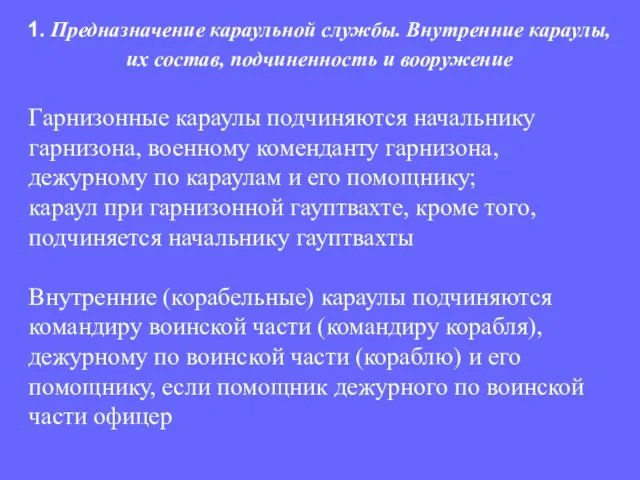 1. Предназначение караульной службы. Внутренние караулы, их состав, подчиненность и вооружение

Гарнизонные караулы подчиняются начальнику гарнизона, военному коменданту гарнизона, дежурному по караулам и его помощнику;
караул при гарнизонной гауптвахте, кроме того, подчиняется начальнику гауптвахты

Внутренние (корабельные) караулы подчиняются командиру воинской части (командиру корабля), дежурному по воинской части (кораблю) и его помощнику, если помощник дежурного по воинской части офицер